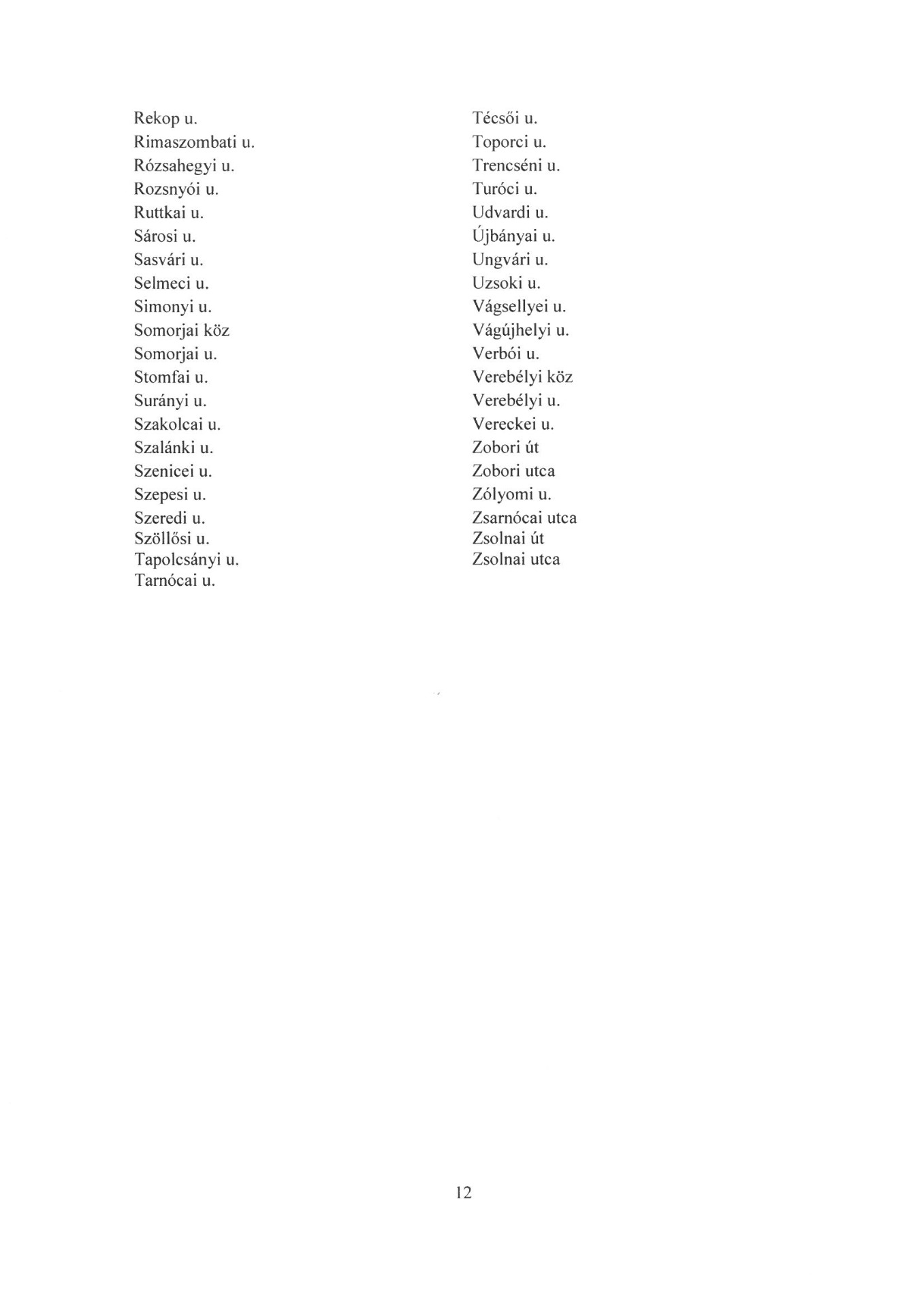 Rekop u.
Rimaszombati u.
Rózsahegyi u.
Rozsnyói u.
Ruttkai u.
Sárosi u.
Sasvári u.
Selmeci u.
Simonyi u.
Somorjai köz
Somorjai u.
Stomfai u.
Surányi u.
Szakolcai u.
Szalánki u.
Szenicei u.
Szepesi u.
Szeredi u.
Szöllősi u.
Tapolcsányi u.
Tarnócai u.

Técsői u.
Toporci u.
Trencséni u.
Turóci u.
Udvardi u.
Újbányai u.
Ungvári u.
Uzsoki u.
Vágsellyei u.
Vágújhelyi u.
Verbói u.
Verebélyi köz
Verebélyi u.
Vereckei u.
Zobori út
Zobori utca
Zólyomi u.
Zsarnócai utca
Zsolnai út
Zsolnai utca

12